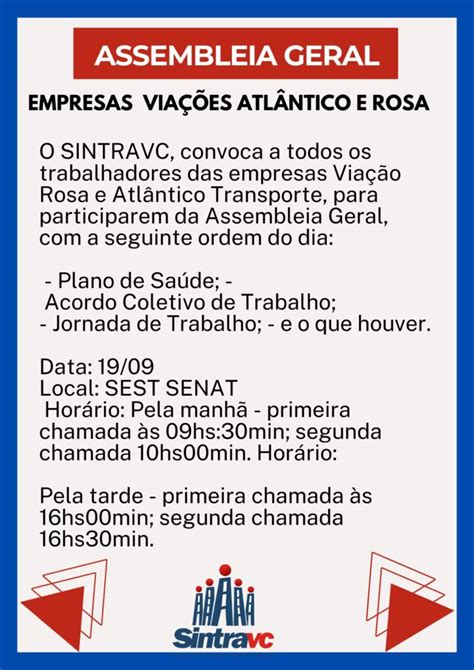 ASSEMBLEIA GERAL

EMPRESAS VIAÇÕES ATLÂNTICO E ROSA

O SINTRAVC, convoca a todos os trabalhadores das empresas Viação Rosa e Atlântico Transporte, para participarem da Assembleia Geral, com a seguinte ordem do dia:

- Plano de Saúde; -
Acordo Coletivo de Trabalho;
- Jornada de Trabalho; - e o que houver.

Data: 19/09
Local: SEST SENAT
Horário: Pela manhã - primeira chamada às 09hs:30min; segunda chamada 10hs00min. Horário:

Pela tarde - primeira chamada às 16hs00min; segunda chamada 16hs30min.

Sintravc